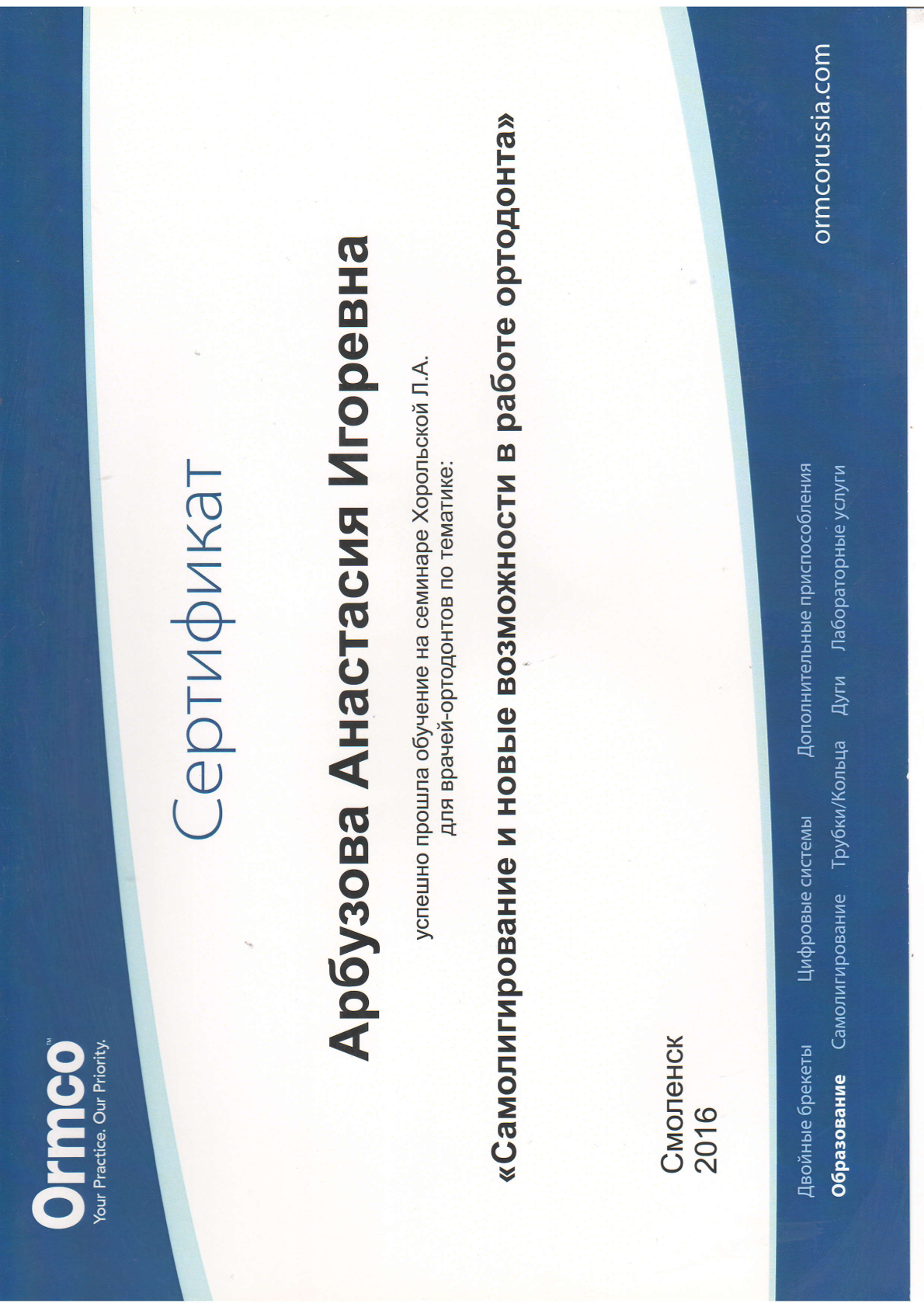 Ormco™
Your Practice. Our Priority.

Сертификат

Арбузова Анастасия Игоревна

успешно прошла обучение на семинаре Хорольской Л.А.
для врачей-ортодонтов по тематике:

«Самолигирование и новые возможности в работе ортодонта»

Смоленск
2016

Двойные брекеты Цифровые системы Дополнительные приспособления
Образование Самолигирование Трубки/Кольца Дуги Лабораторные услуги

ormcorussia.com